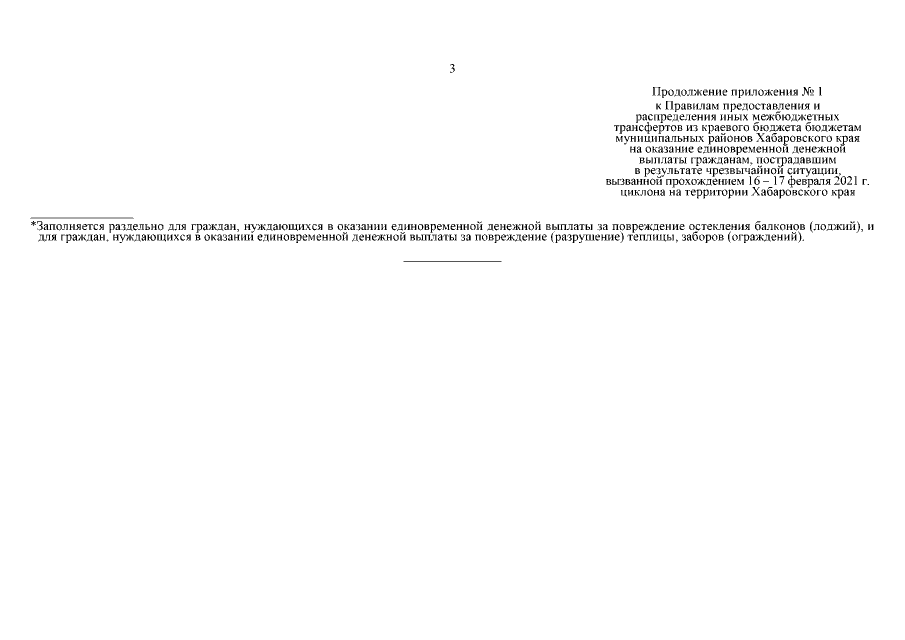 3

Продолжение приложения № 1
к Правилам предоставления и распределения иных межбюджетных трансфертов из краевого бюджета бюджетам муниципальных районов Хабаровского края на оказание единовременной денежной выплаты гражданам, пострадавшим в результате чрезвычайной ситуации, вызванной прохождением 16 – 17 февраля 2021 г. циклона на территории Хабаровского края

*Заполняется раздельно для граждан, нуждающихся в оказании единовременной денежной выплаты за повреждение остекления балконов (лоджий), и для граждан, нуждающихся в оказании единовременной денежной выплаты за повреждение (разрушение) теплицы, заборов (ограждений).